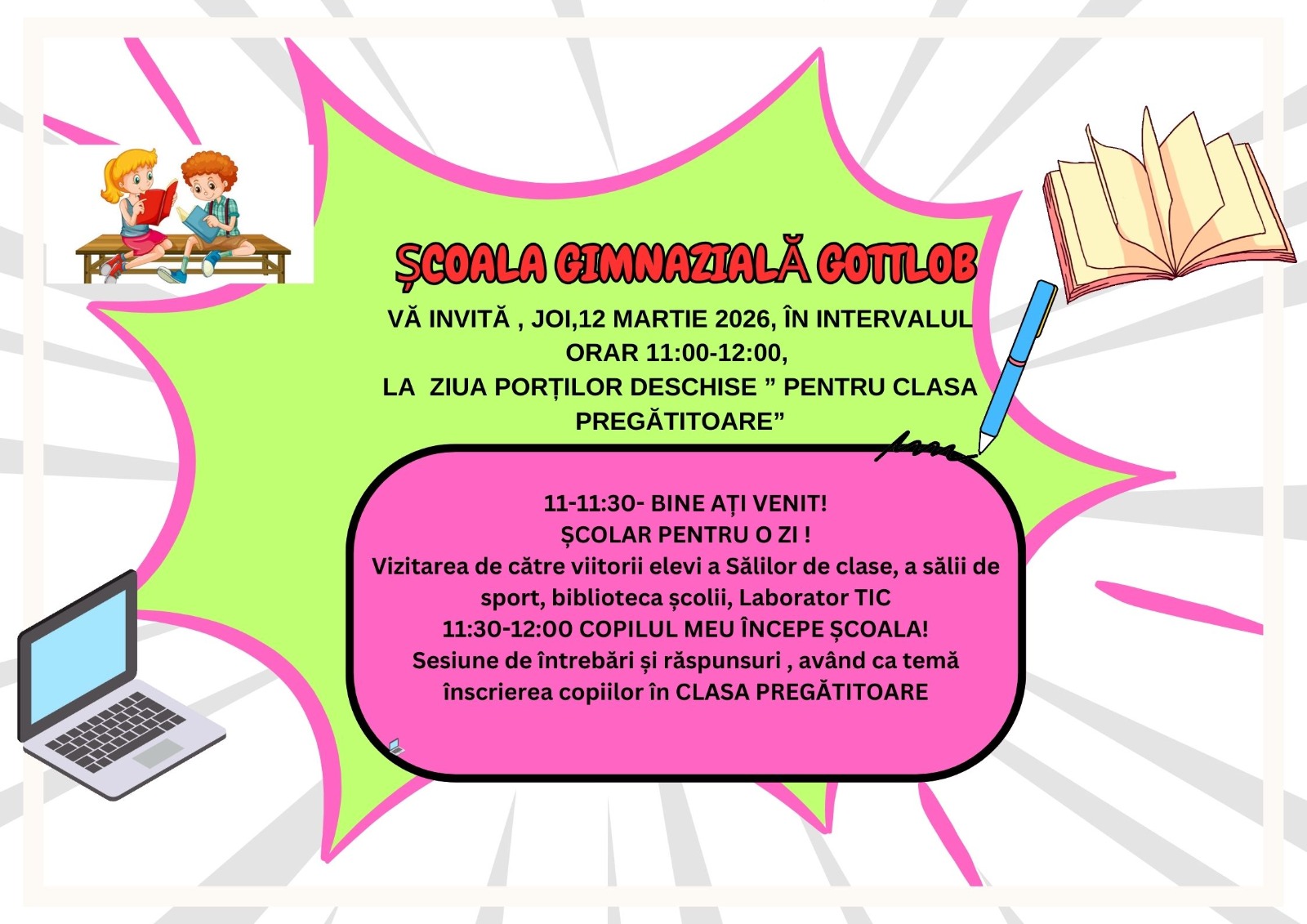 ȘCOALA GIMNAZIALĂ GOTTLOB

VĂ INVITĂ , JOI,12 MARTIE 2026, ÎN INTERVALUL ORAR 11:00-12:00, LA ZIUA PORȚILOR DESCHISE " PENTRU CLASA PREGĂTITOARE"

11-11:30- BINE AȚI VENIT!
ȘCOLAR PENTRU O ZI !
Vizitarea de către viitorii elevi a Sălilor de clase, a sălii de sport, biblioteca școlii, Laborator TIC
11:30-12:00 COPILUL MEU ÎNCEPE ȘCOALA!
Sesiune de întrebări și răspunsuri , având ca temă înscrierea copiilor în CLASA PREGĂTITOARE